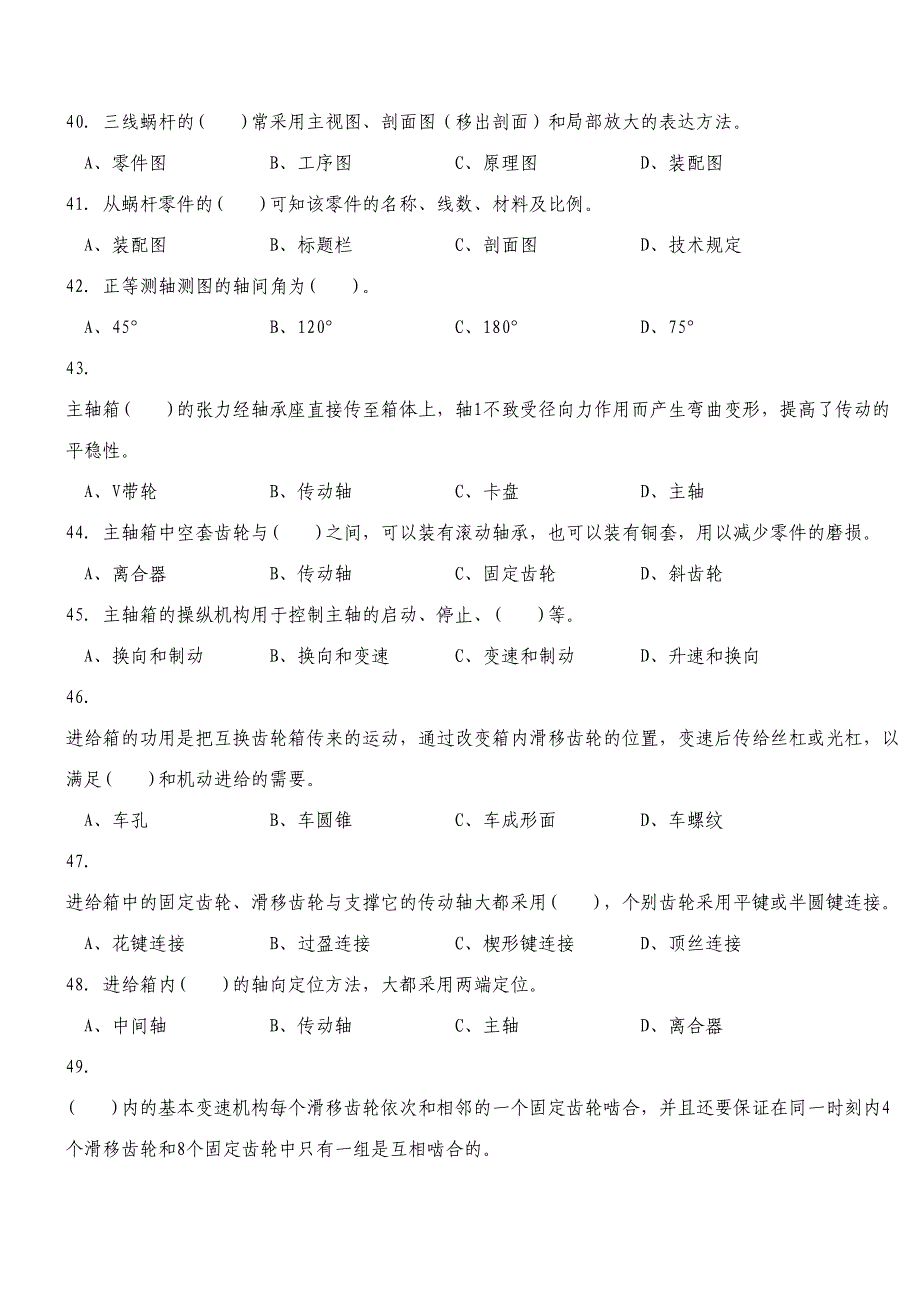 40. 三线蜗杆的（　　）常采用主视图、剖面图（移出剖面）和局部放大的表达方法。

A、零件图　　B、工序图　　C、原理图　　D、装配图

41. 从蜗杆零件的（　　）可知该零件的名称、线数、材料及比例。

A、装配图　　B、标题栏　　C、剖面图　　D、技术规定

42. 正等测轴测图的轴间角为（　　）。

A、45°　　B、120°　　C、180°　　D、75°

43.

主轴箱（　　）的张力经轴承座直接传至箱体上，轴1不致受径向力作用而产生弯曲变形，提高了传动的平稳性。

A、V带轮　　B、传动轴　　C、卡盘　　D、主轴

44. 主轴箱中空套齿轮与（　　）之间，可以装有滚动轴承，也可以装有铜套，用以减少零件的磨损。

A、离合器　　B、传动轴　　C、固定齿轮　　D、斜齿轮

45. 主轴箱的操纵机构用于控制主轴的启动、停止、（　　）等。

A、换向和制动　　B、换向和变速　　C、变速和制动　　D、升速和换向

46.

进给箱的功用是把互换齿轮箱传来的运动，通过改变箱内滑移齿轮的位置，变速后传给丝杠或光杠，以满足（　　）和机动进给的需要。

A、车孔　　B、车圆锥　　C、车成形面　　D、车螺纹

47.

进给箱中的固定齿轮、滑移齿轮与支撑它的传动轴大都采用（　　），个别齿轮采用平键或半圆键连接。

A、花键连接　　B、过盈连接　　C、楔形键连接　　D、顶丝连接

48. 进给箱内（　　）的轴向定位方法，大都采用两端定位。

A、中间轴　　B、传动轴　　C、主轴　　D、离合器

49.

（　　）内的基本变速机构每个滑移齿轮依次和相邻的一个固定齿轮啮合，并且还要保证在同一时刻内4个滑移齿轮和8个固定齿轮中只有一组是互相啮合的。